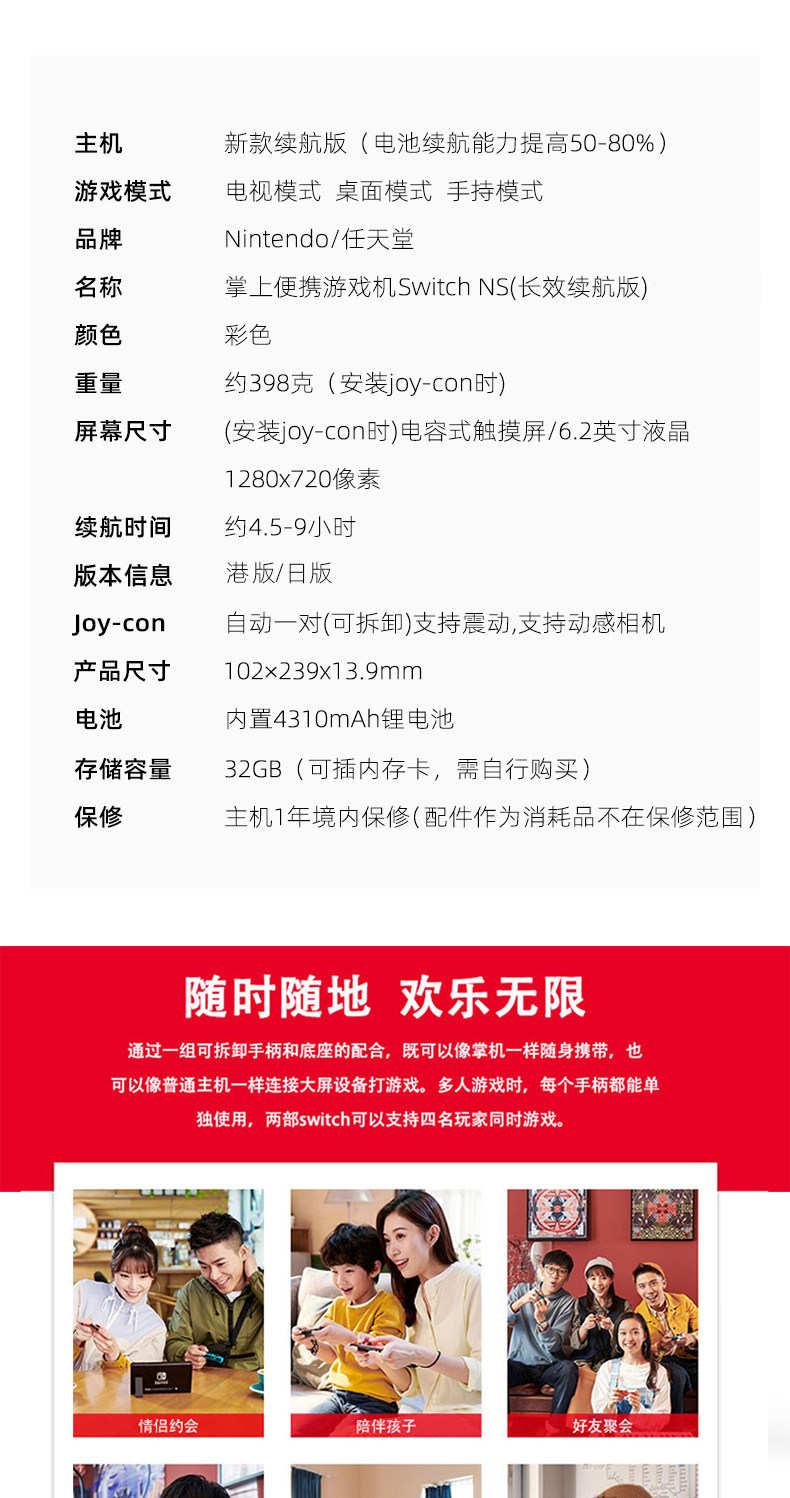 主机 新款续航版（电池续航能力提高50-80%）
游戏模式 电视模式 桌面模式 手持模式
品牌 Nintendo/任天堂
名称 掌上便携游戏机Switch NS(长效续航版)
颜色 彩色
重量 约398克（安装joy-con时)
屏幕尺寸 (安装joy-con时)电容式触摸屏/6.2英寸液晶 1280x720像素
续航时间 约4.5-9小时
版本信息 港版/日版
Joy-con 自动一对(可拆卸)支持震动,支持动感相机
产品尺寸 102×239x13.9mm
电池 内置4310mAh锂电池
存储容量 32GB（可插内存卡，需自行购买）
保修 主机1年境内保修(配件作为消耗品不在保修范围)

随时随地 欢乐无限

通过一组可拆卸手柄和底座的配合，既可以像掌机一样随身携带，也可以像普通主机一样连接大屏设备打游戏。多人游戏时，每个手柄都能单独使用，两部switch可以支持四名玩家同时游戏。

情侣约会

陪伴孩子

好友聚会